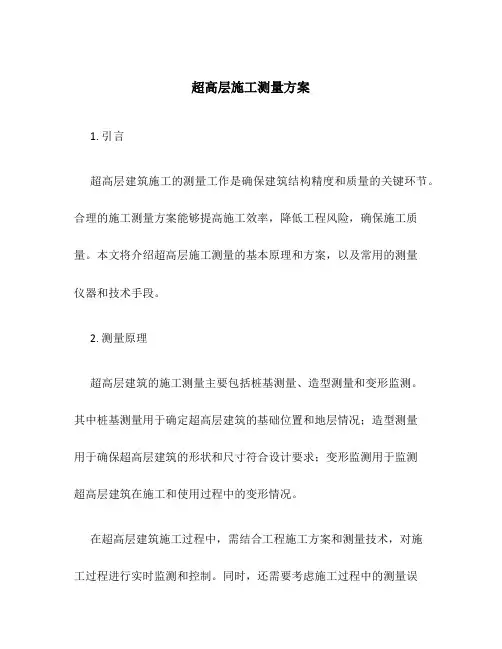 超高层施工测量方案

1. 引言

超高层建筑施工的测量工作是确保建筑结构精度和质量的关键环节。合理的施工测量方案能够提高施工效率，降低工程风险，确保施工质量。本文将介绍超高层施工测量的基本原理和方案，以及常用的测量仪器和技术手段。

2. 测量原理

超高层建筑的施工测量主要包括桩基测量、造型测量和变形监测。其中桩基测量用于确定超高层建筑的基础位置和地层情况；造型测量用于确保超高层建筑的形状和尺寸符合设计要求；变形监测用于监测超高层建筑在施工和使用过程中的变形情况。

在超高层建筑施工过程中，需结合工程施工方案和测量技术，对施工过程进行实时监测和控制。同时，还需要考虑施工过程中的测量误